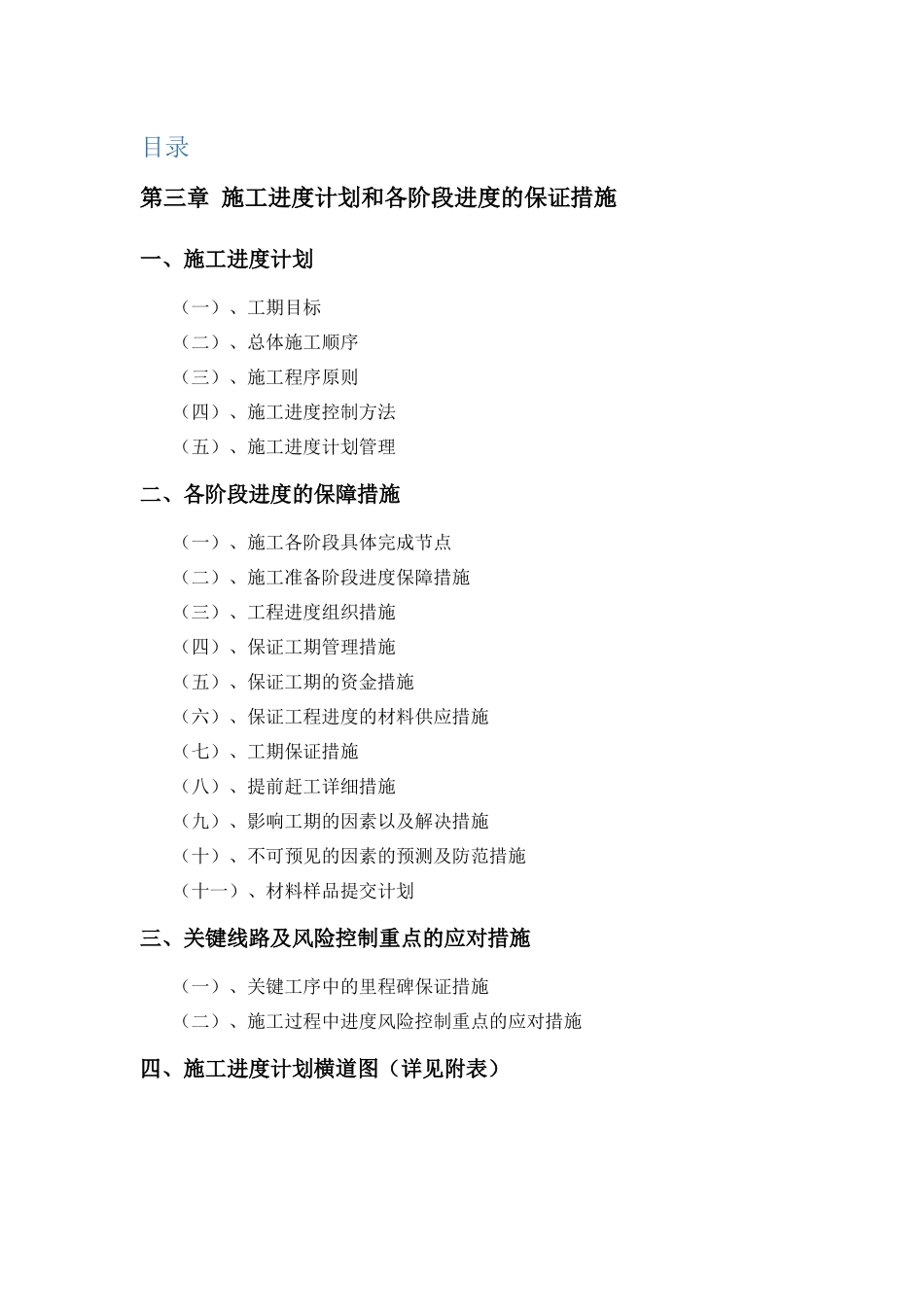 目录

第三章 施工进度计划和各阶段进度的保证措施

一、施工进度计划

（一）、工期目标

（二）、总体施工顺序

（三）、施工程序原则

（四）、施工进度控制方法

（五）、施工进度计划管理

二、各阶段进度的保障措施

（一）、施工各阶段具体完成节点

（二）、施工准备阶段进度保障措施

（三）、工程进度组织措施

（四）、保证工期管理措施

（五）、保证工期的资金措施

（六）、保证工程进度的材料供应措施

（七）、工期保证措施

（八）、提前赶工详细措施

（九）、影响工期的因素以及解决措施

（十）、不可预见的因素的预测及防范措施

（十一）、材料样品提交计划

三、关键线路及风险控制重点的应对措施

（一）、关键工序中的里程碑保证措施

（二）、施工过程中进度风险控制重点的应对措施

四、施工进度计划横道图（详见附表）